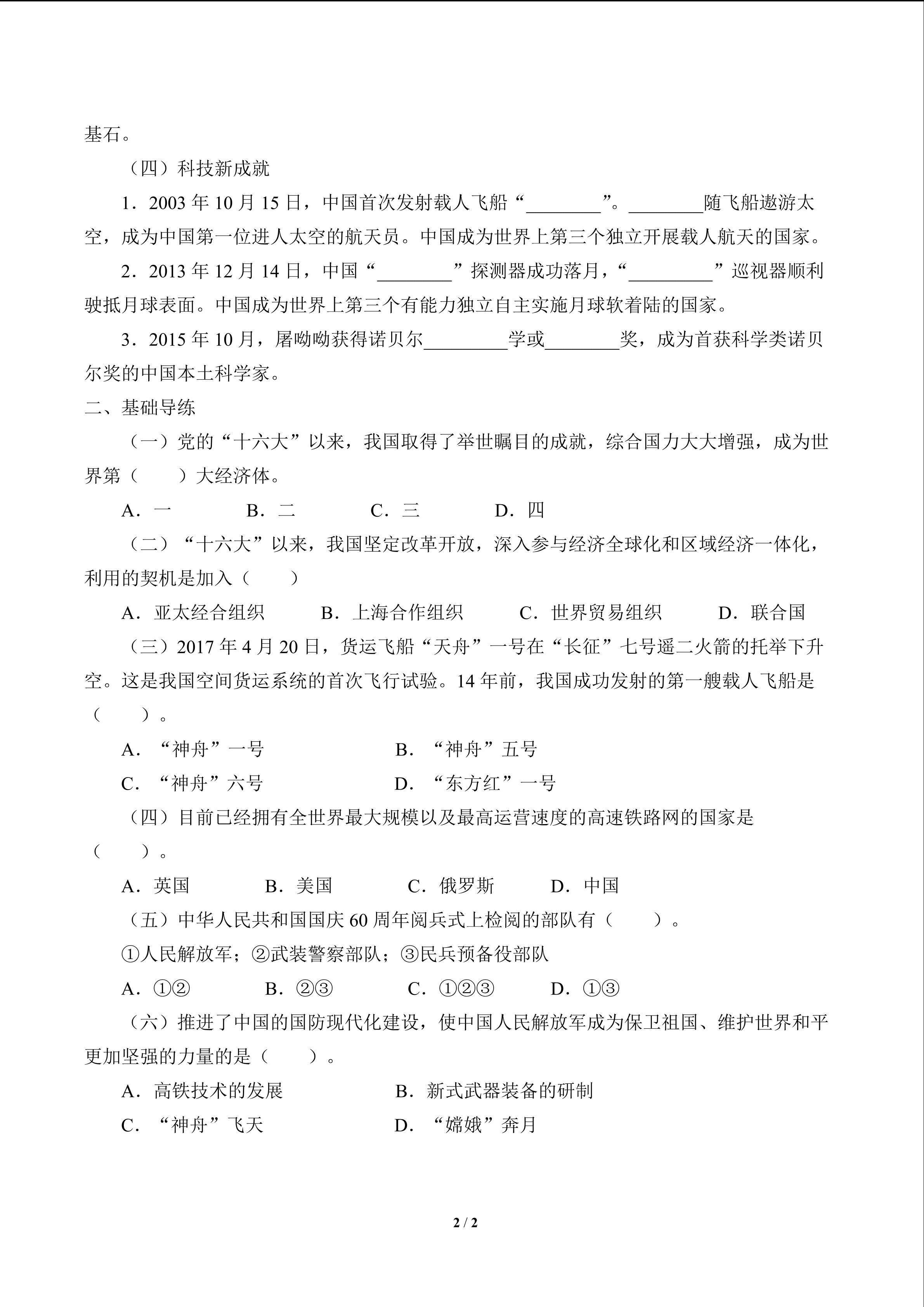 基石。

（四）科技新成就

1．2003 年 10 月 15 日，中国首次发射载人飞船“________”。________随飞船遨游太空，成为中国第一位进人太空的航天员。中国成为世界上第三个独立开展载人航天的国家。

2．2013 年 12 月 14 日，中国“________”探测器成功落月，“_________”巡视器顺利驶抵月球表面。中国成为世界上第三个有能力独立自主实施月球软着陆的国家。

3．2015 年 10 月，屠呦呦获得诺贝尔_________学或________奖，成为首获科学类诺贝尔奖的中国本土科学家。

二、基础导练

（一）党的“十六大”以来，我国取得了举世瞩目的成就，综合国力大大增强，成为世界第（　　）大经济体。

A．一　　B．二　　C．三　　D．四

（二）“十六大”以来，我国坚定改革开放，深入参与经济全球化和区域经济一体化，利用的契机是加入（　　）

A．亚太经合组织　　B．上海合作组织　　C．世界贸易组织　　D．联合国

（三）2017 年 4 月 20 日，货运飞船“天舟”一号在“长征”七号遥二火箭的托举下升空。这是我国空间货运系统的首次飞行试验。14 年前，我国成功发射的第一艘载人飞船是（　　）。

A．“神舟”一号　　B．“神舟”五号

C．“神舟”六号　　D．“东方红”一号

（四）目前已经拥有全世界最大规模以及最高运营速度的高速铁路网的国家是（　　）。

A．英国　　B．美国　　C．俄罗斯　　D．中国

（五）中华人民共和国国庆 60 周年阅兵式上检阅的部队有（　　）。

①人民解放军；②武装警察部队；③民兵预备役部队

A．①②　　B．②③　　C．①②③　　D．①③

（六）推进了中国的国防现代化建设，使中国人民解放军成为保卫祖国、维护世界和平更加坚强的力量的是（　　）。

A．高铁技术的发展　　B．新式武器装备的研制

C．“神舟”飞天　　D．“嫦娥”奔月

2 / 2